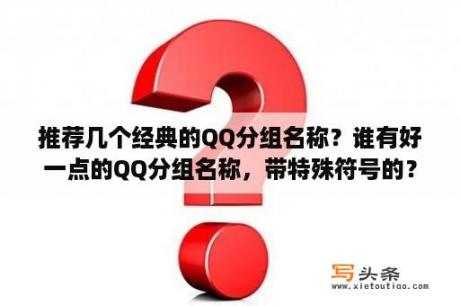 推荐几个经典的QQ分组名称？谁有好一点的QQ分组名称，带特殊符号的？

写头条
www.xietoutiao.com